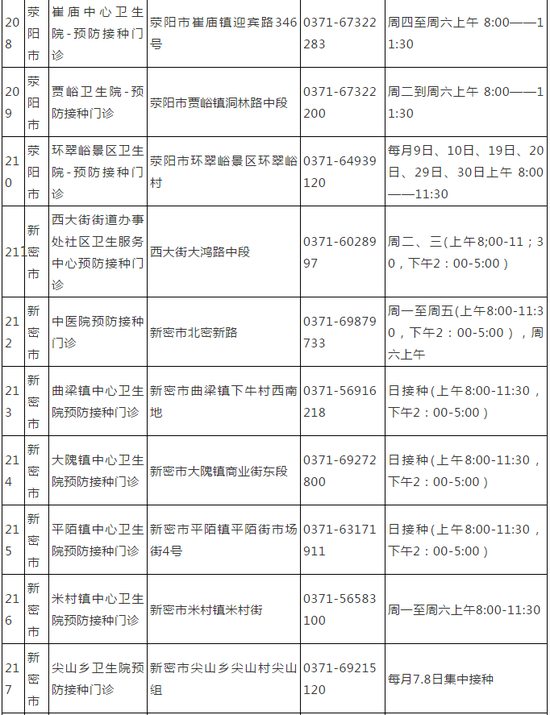 | 208 | 荥阳市 | 崔庙中心卫生院-预防接种门诊 | 荥阳市崔庙镇迎宾路346号 | 0371-67322283 | 周四至周六上午 8:00——11:30 |
|---|---|---|---|---|---|
| 209 | 荥阳市 | 贾峪卫生院-预防接种门诊 | 荥阳市贾峪镇洞林路中段 | 0371-67322200 | 周二到周六上午 8:00——11:30 |
| 210 | 荥阳市 | 环翠峪景区卫生院-预防接种门诊 | 荥阳市环翠峪景区环翠峪村 | 0371-64939120 | 每月9日、10日、19日、20日、29日、30日上午 8:00——11:30 |
| 211 | 新密市 | 西大街街道办事处社区卫生服务中心预防接种门诊 | 西大街大鸿路中段 | 0371-6028997 | 周二、三(上午8;00-11；30，下午2：00-5:00) |
| 212 | 新密市 | 中医院预防接种门诊 | 新密市北密新路 | 0371-69879733 | 周一至周五(上午8:00-11:30，下午2：00-5:00)，周六上午 |
| 213 | 新密市 | 曲梁镇中心卫生院预防接种门诊 | 新密市曲梁镇下牛村西南地 | 0371-56916218 | 日接种(上午8:00-11:30，下午2：00-5:00) |
| 214 | 新密市 | 大隗镇中心卫生院预防接种门诊 | 新密市大隗镇商业街东段 | 0371-69272800 | 日接种(上午8:00-11:30，下午2：00-5:00) |
| 215 | 新密市 | 平陌镇中心卫生院预防接种门诊 | 新密市平陌镇平陌街市场街4号 | 0371-63171911 | 日接种(上午8:00-11:30，下午2：00-5:00) |
| 216 | 新密市 | 米村镇中心卫生院预防接种门诊 | 新密市米村镇米村街 | 0371-56583100 | 周一至周六上午8:00-11:30 |
| 217 | 新密市 | 尖山乡卫生院预防接种门诊 | 新密市尖山乡尖山村尖山组 | 0371-69215120 | 每月7.8日集中接种 |